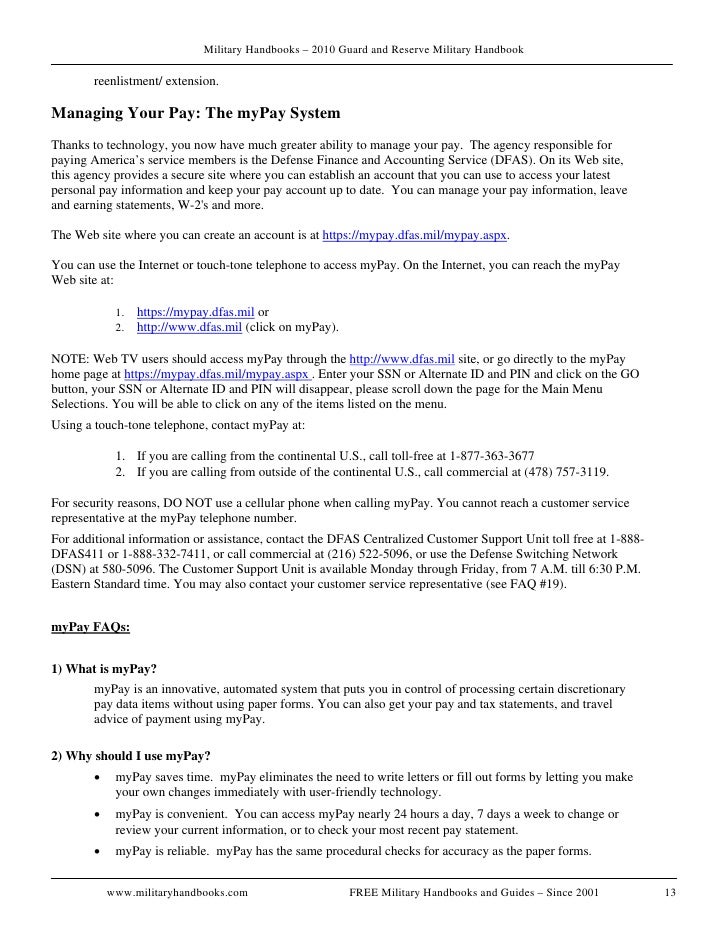 Military Handbooks – 2010 Guard and Reserve Military Handbook

reenlistment/ extension.

Managing Your Pay: The myPay System

Thanks to technology, you now have much greater ability to manage your pay. The agency responsible for paying America's service members is the Defense Finance and Accounting Service (DFAS). On its Web site, this agency provides a secure site where you can establish an account that you can use to access your latest personal pay information and keep your pay account up to date. You can manage your pay information, leave and earning statements, W-2's and more.

The Web site where you can create an account is at https://mypay.dfas.mil/mypay.aspx.

You can use the Internet or touch-tone telephone to access myPay. On the Internet, you can reach the myPay Web site at:

1. https://mypay.dfas.mil or
2. http://www.dfas.mil (click on myPay).

NOTE: Web TV users should access myPay through the http://www.dfas.mil site, or go directly to the myPay home page at https://mypay.dfas.mil/mypay.aspx . Enter your SSN or Alternate ID and PIN and click on the GO button, your SSN or Alternate ID and PIN will disappear, please scroll down the page for the Main Menu Selections. You will be able to click on any of the items listed on the menu.

Using a touch-tone telephone, contact myPay at:

1. If you are calling from the continental U.S., call toll-free at 1-877-363-3677
2. If you are calling from outside of the continental U.S., call commercial at (478) 757-3119.

For security reasons, DO NOT use a cellular phone when calling myPay. You cannot reach a customer service representative at the myPay telephone number.

For additional information or assistance, contact the DFAS Centralized Customer Support Unit toll free at 1-888-DFAS411 or 1-888-332-7411, or call commercial at (216) 522-5096, or use the Defense Switching Network (DSN) at 580-5096. The Customer Support Unit is available Monday through Friday, from 7 A.M. till 6:30 P.M. Eastern Standard time. You may also contact your customer service representative (see FAQ #19).

myPay FAQs:

1) What is myPay?

myPay is an innovative, automated system that puts you in control of processing certain discretionary pay data items without using paper forms. You can also get your pay and tax statements, and travel advice of payment using myPay.

2) Why should I use myPay?

• myPay saves time. myPay eliminates the need to write letters or fill out forms by letting you make your own changes immediately with user-friendly technology.
• myPay is convenient. You can access myPay nearly 24 hours a day, 7 days a week to change or review your current information, or to check your most recent pay statement.
• myPay is reliable. myPay has the same procedural checks for accuracy as the paper forms.

www.militaryhandbooks.com FREE Military Handbooks and Guides – Since 2001 13